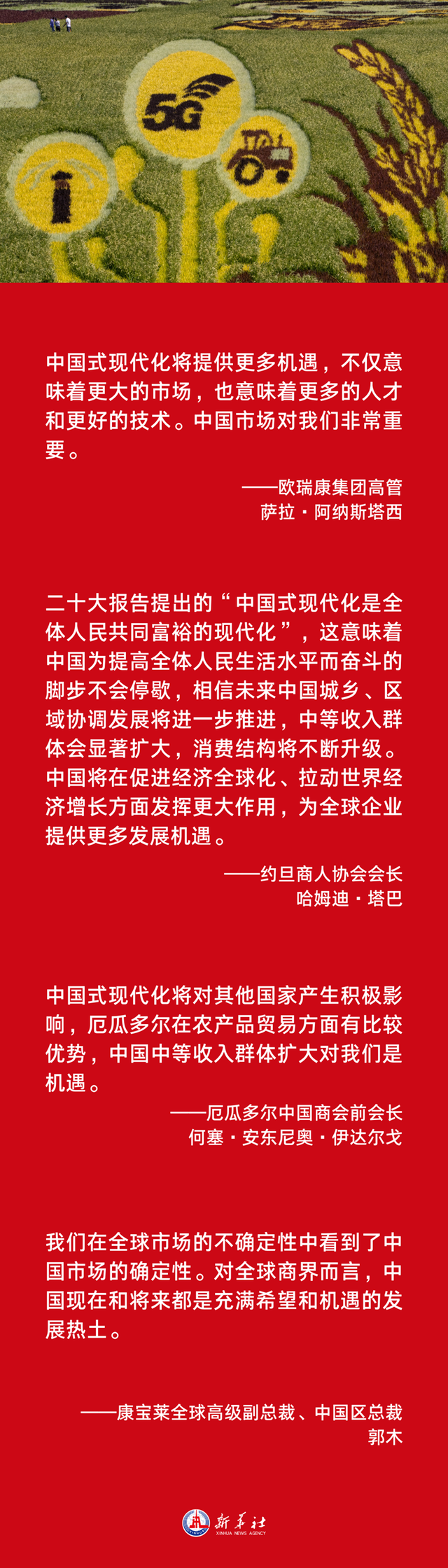 5G

中国式现代化将提供更多机遇，不仅意味着更大的市场，也意味着更多的人才和更好的技术。中国市场对我们非常重要。

——欧瑞康集团高管
萨拉·阿纳斯塔西

二十大报告提出的“中国式现代化是全体人民共同富裕的现代化”，这意味着中国为提高全体人民生活水平而奋斗的脚步不会停歇，相信未来中国城乡、区域协调发展将进一步推进，中等收入群体会显著扩大，消费结构将不断升级。中国将在促进经济全球化、拉动世界经济增长方面发挥更大作用，为全球企业提供更多发展机遇。

——约旦商人协会会长
哈姆迪·塔巴

中国式现代化将对其他国家产生积极影响，厄瓜多尔在农产品贸易方面有比较优势，中国中等收入群体扩大对我们是机遇。

——厄瓜多尔中国商会前会长
何塞·安东尼奥·伊达尔戈

我们在全球市场的不确定性中看到了中国市场的确定性。对全球商界而言，中国现在和将来都是充满希望和机遇的发展热土。

——康宝莱全球高级副总裁、中国区总裁
郭木

新华社
XINHUA NEWS AGENCY